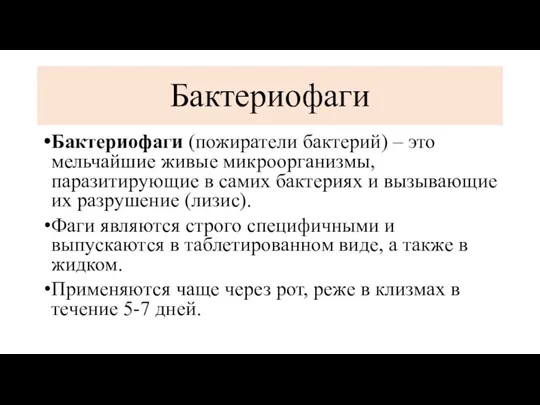 Бактериофаги

•Бактериофаги (пожиратели бактерий) – это мельчайшие живые микроорганизмы, паразитирующие в самих бактериях и вызывающие их разрушение (лизис).

•Фаги являются строго специфичными и выпускаются в таблетированном виде, а также в жидком.

•Применяются чаще через рот, реже в клизмах в течение 5-7 дней.